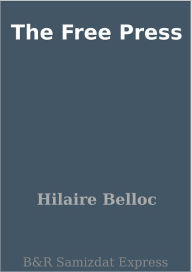 The Free Press

Hilaire Belloc

B&R Samizdat Express